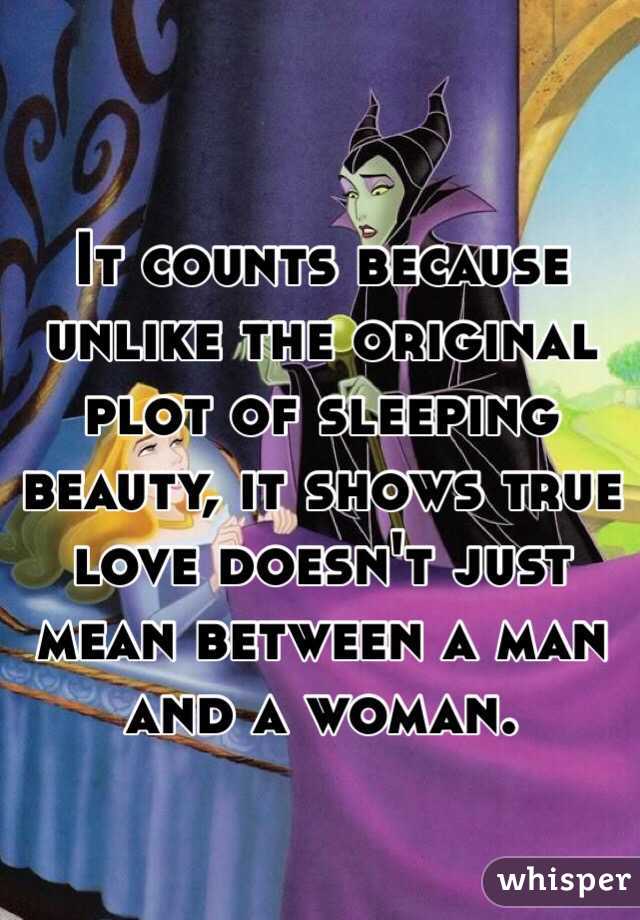 It counts because unlike the original plot of sleeping beauty, it shows true love doesn't just mean between a man and a woman.

whisper